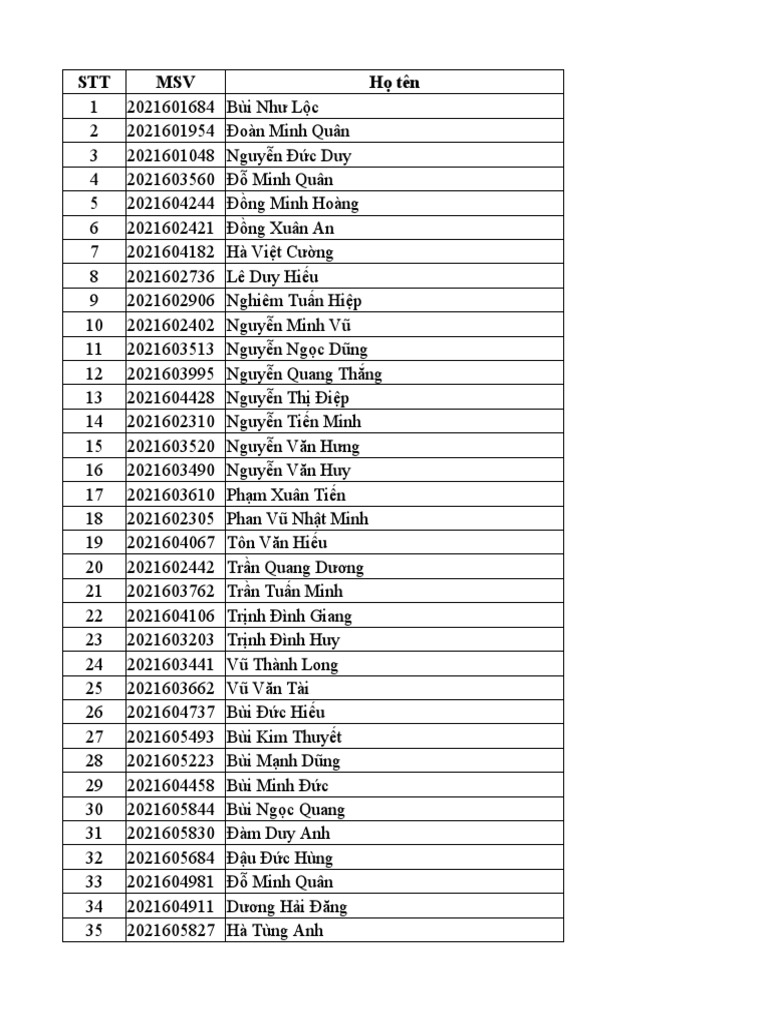 | STT | MSV | Họ tên |
|---|---|---|
| 1 | 2021601684 | Bùi Như Lộc |
| 2 | 2021601954 | Đoàn Minh Quân |
| 3 | 2021601048 | Nguyễn Đức Duy |
| 4 | 2021603560 | Đỗ Minh Quân |
| 5 | 2021604244 | Đồng Minh Hoàng |
| 6 | 2021602421 | Đồng Xuân An |
| 7 | 2021604182 | Hà Việt Cường |
| 8 | 2021602736 | Lê Duy Hiếu |
| 9 | 2021602906 | Nghiêm Tuấn Hiệp |
| 10 | 2021602402 | Nguyễn Minh Vũ |
| 11 | 2021603513 | Nguyễn Ngọc Dũng |
| 12 | 2021603995 | Nguyễn Quang Thắng |
| 13 | 2021604428 | Nguyễn Thị Điệp |
| 14 | 2021602310 | Nguyễn Tiến Minh |
| 15 | 2021603520 | Nguyễn Văn Hưng |
| 16 | 2021603490 | Nguyễn Văn Huy |
| 17 | 2021603610 | Phạm Xuân Tiến |
| 18 | 2021602305 | Phan Vũ Nhật Minh |
| 19 | 2021604067 | Tôn Văn Hiếu |
| 20 | 2021602442 | Trần Quang Dương |
| 21 | 2021603762 | Trần Tuấn Minh |
| 22 | 2021604106 | Trịnh Đình Giang |
| 23 | 2021603203 | Trịnh Đình Huy |
| 24 | 2021603441 | Vũ Thành Long |
| 25 | 2021603662 | Vũ Văn Tài |
| 26 | 2021604737 | Bùi Đức Hiếu |
| 27 | 2021605493 | Bùi Kim Thuyết |
| 28 | 2021605223 | Bùi Mạnh Dũng |
| 29 | 2021604458 | Bùi Minh Đức |
| 30 | 2021605844 | Bùi Ngọc Quang |
| 31 | 2021605830 | Đàm Duy Anh |
| 32 | 2021605684 | Đậu Đức Hùng |
| 33 | 2021604981 | Đỗ Minh Quân |
| 34 | 2021604911 | Dương Hải Đăng |
| 35 | 2021605827 | Hà Tùng Anh |